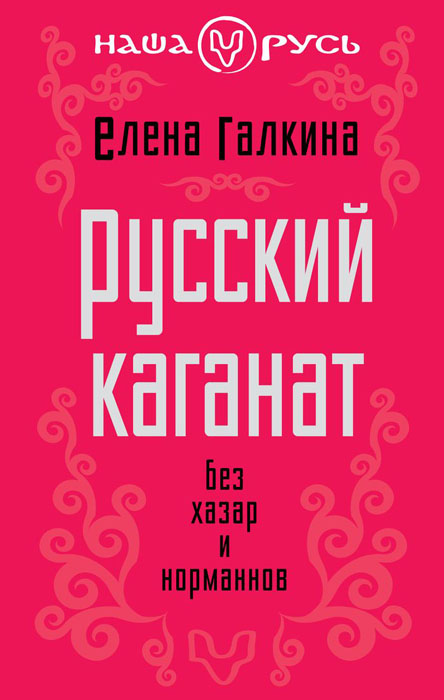 НАША РУСЬ

Елена Галкина

Русский каганат

без хазар и норманнов